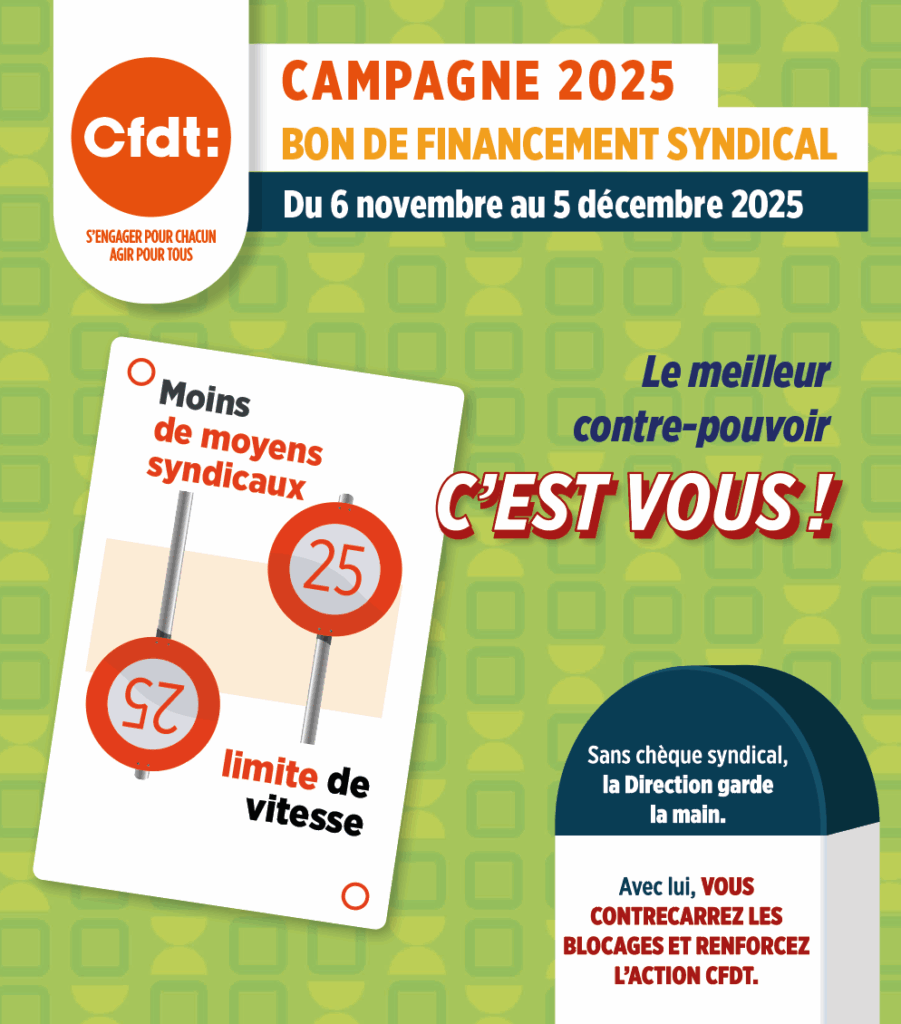 Cfdt:

S'ENGAGER POUR CHACUN
AGIR POUR TOUS

CAMPAGNE 2025
BON DE FINANCEMENT SYNDICAL
Du 6 novembre au 5 décembre 2025

Moins de moyens syndicaux

25

25

limite de vitesse

Le meilleur contre-pouvoir
C'EST VOUS !

Sans chèque syndical, la Direction garde la main.

Avec lui, VOUS CONTRECARREZ LES BLOCAGES ET RENFORCEZ L'ACTION CFDT.